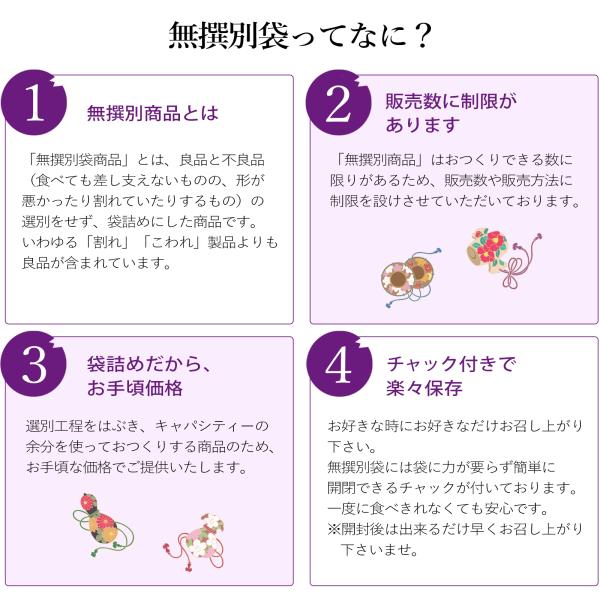 無撰別袋ってなに？

1
無撰別商品とは

「無撰別袋商品」とは、良品と不良品（食べても差し支えないものの、形が悪かったり割れていたりするもの）の選別をせず、袋詰めにした商品です。いわゆる「割れ」「こわれ」製品よりも良品が含まれています。

2
販売数に制限があります

「無撰別商品」はおつくりできる数に限りがあるため、販売数や販売方法に制限を設けさせていただいております。

3
袋詰めだから、お手頃価格

選別工程をはぶき、キャパシティーの余分を使っておつくりする商品のため、お手頃な価格でご提供いたします。

4
チャック付きで楽々保存

お好きな時にお好きなだけお召し上がり下さい。
無撰別袋には袋に力が要らず簡単に開閉できるチャックが付いております。
一度に食べきれなくても安心です。
※開封後は出来るだけ早くお召し上がり下さいませ。